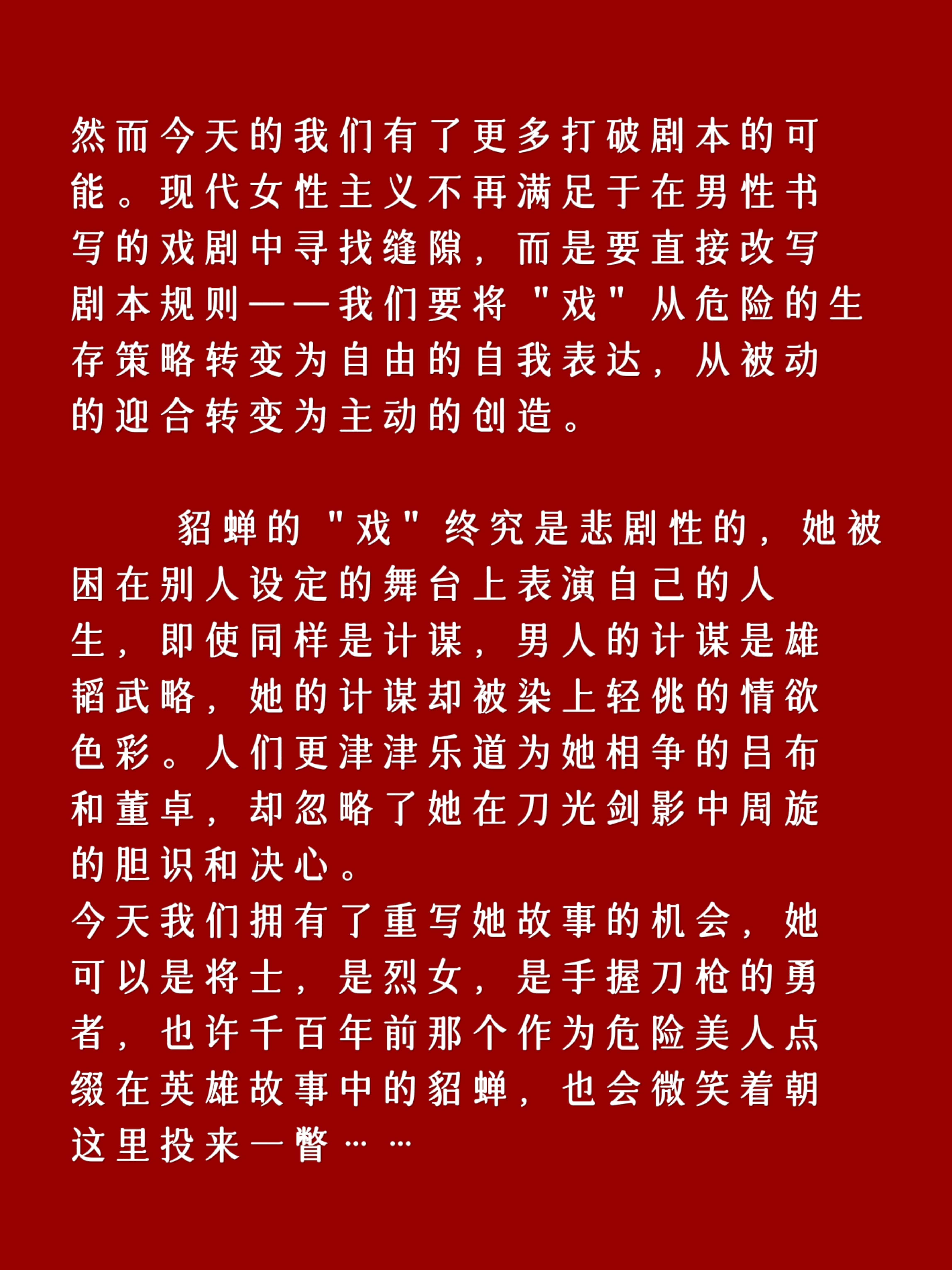 然而今天的我们有了更多打破剧本的可能。现代女性主义不再满足于在男性书写的戏剧中寻找缝隙，而是要直接改写剧本规则——我们要将"戏"从危险的生存策略转变为自由的自我表达，从被动的迎合转变为主动的创造。

貂蝉的"戏"终究是悲剧性的，她被困在别人设定的舞台上表演自己的人生，即使同样是计谋，男人的计谋是雄韬武略，她的计谋却被染上轻佻的情欲色彩。人们更津津乐道为她相争的吕布和董卓，却忽略了她在刀光剑影中周旋的胆识和决心。
今天我们拥有了重写她故事的机会，她可以是将士，是烈女，是手握刀枪的勇者，也许千百年前那个作为危险美人点缀在英雄故事中的貂蝉，也会微笑着朝这里投来一瞥……